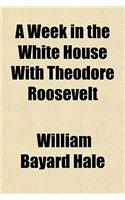 A Week in the White House With Theodore Roosevelt

William Bayard Hale